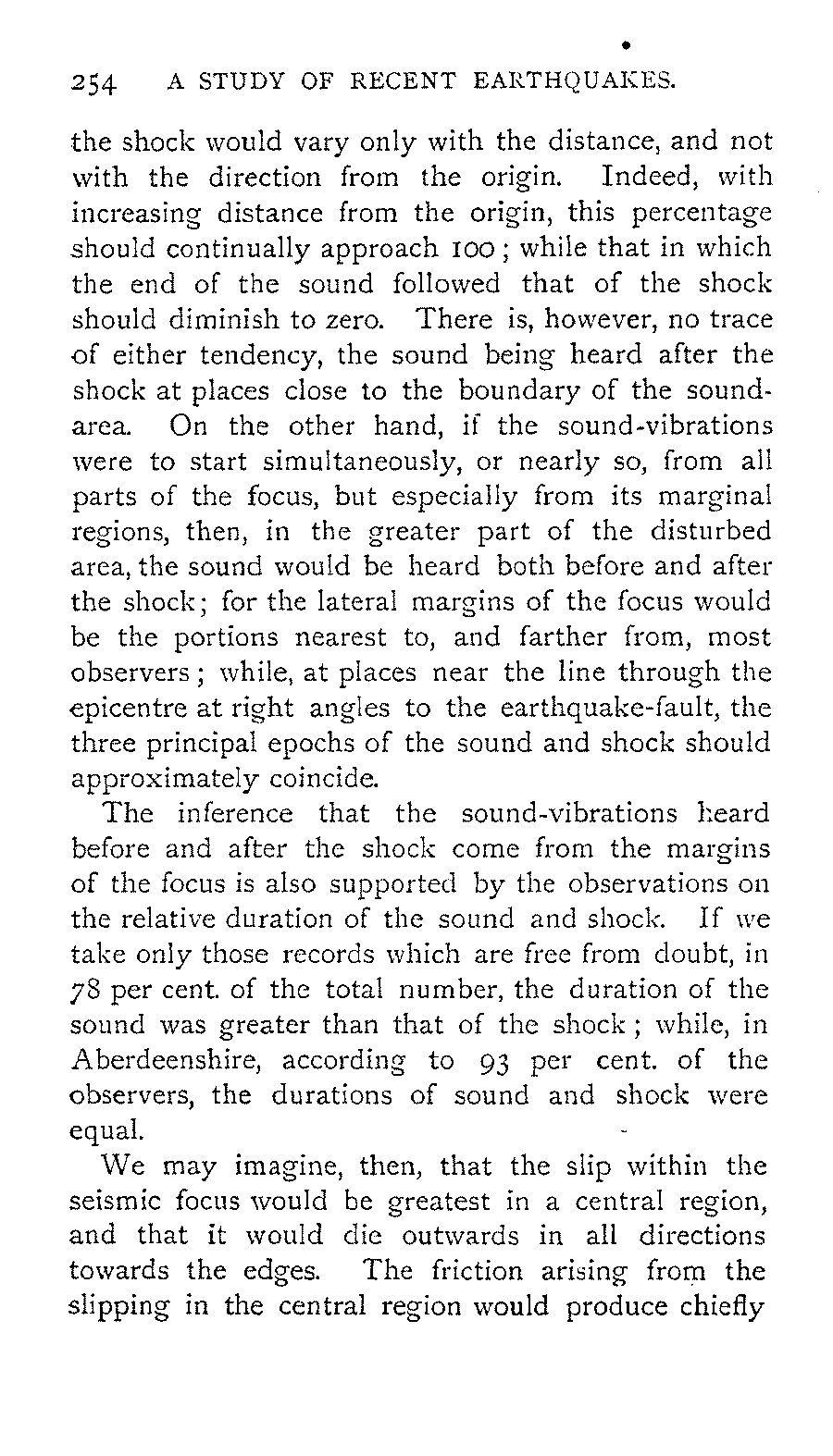 254 A STUDY OF RECENT EARTHQUAKES.

the shock would vary only with the distance, and not with the direction from the origin. Indeed, with increasing distance from the origin, this percentage should continually approach 100; while that in which the end of the sound followed that of the shock should diminish to zero. There is, however, no trace of either tendency, the sound being heard after the shock at places close to the boundary of the sound-area. On the other hand, if the sound-vibrations were to start simultaneously, or nearly so, from all parts of the focus, but especially from its marginal regions, then, in the greater part of the disturbed area, the sound would be heard both before and after the shock; for the lateral margins of the focus would be the portions nearest to, and farther from, most observers; while, at places near the line through the epicentre at right angles to the earthquake-fault, the three principal epochs of the sound and shock should approximately coincide.

The inference that the sound-vibrations heard before and after the shock come from the margins of the focus is also supported by the observations on the relative duration of the sound and shock. If we take only those records which are free from doubt, in 78 per cent. of the total number, the duration of the sound was greater than that of the shock; while, in Aberdeenshire, according to 93 per cent. of the observers, the durations of sound and shock were equal.

We may imagine, then, that the slip within the seismic focus would be greatest in a central region, and that it would die outwards in all directions towards the edges. The friction arising from the slipping in the central region would produce chiefly